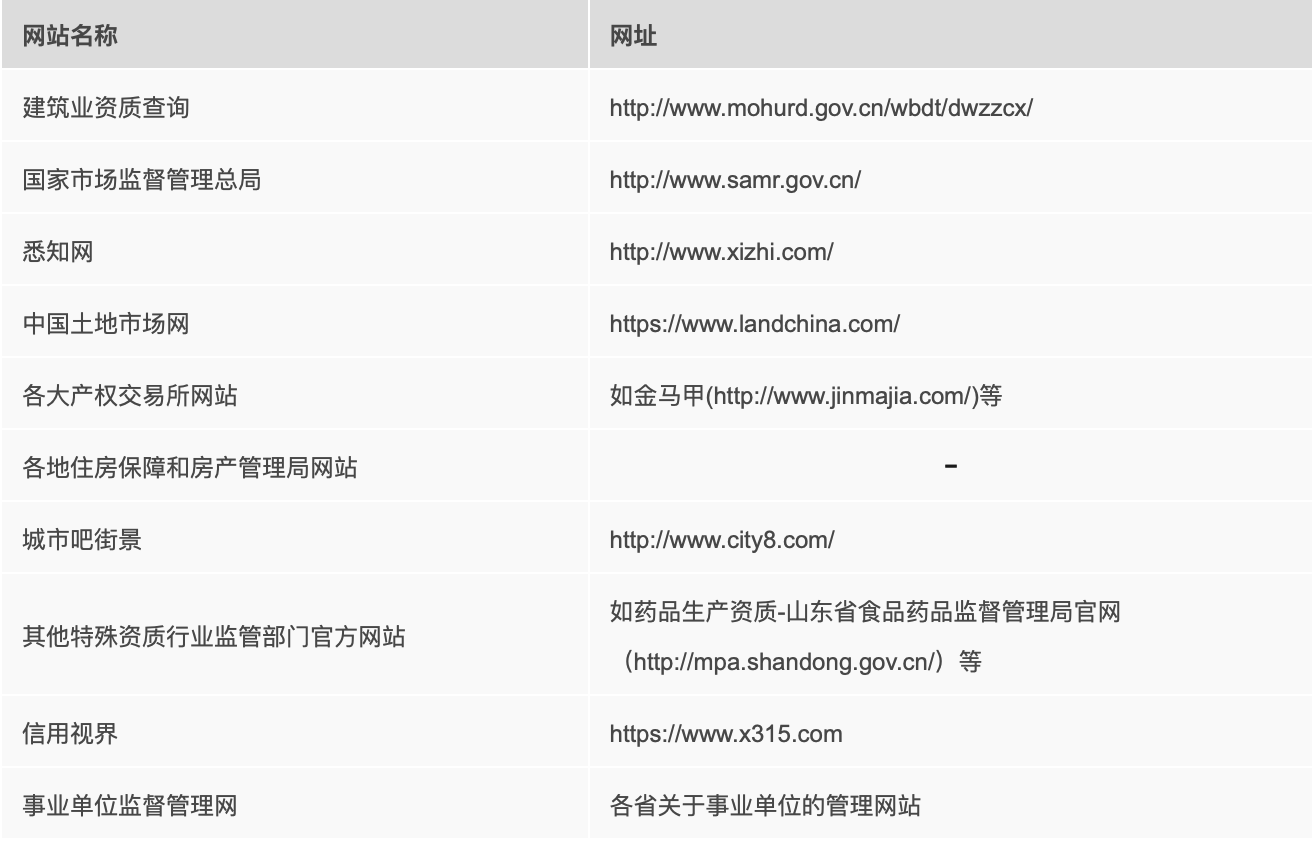 | 网站名称 | 网址 |
|---|---|
| 建筑业资质查询 | http://www.mohurd.gov.cn/wbdt/dwzzcx/ |
| 国家市场监督管理总局 | http://www.samr.gov.cn/ |
| 悉知网 | http://www.xizhi.com/ |
| 中国土地市场网 | https://www.landchina.com/ |
| 各大产权交易所网站 | 如金马甲(http://www.jinmajia.com/)等 |
| 各地住房保障和房产管理局网站 | - |
| 城市吧街景 | http://www.city8.com/ |
| 其他特殊资质行业监管部门官方网站 | 如药品生产资质-山东省食品药品监督管理局官网（http://mpa.shandong.gov.cn/）等 |
| 信用视界 | https://www.x315.com |
| 事业单位监督管理网 | 各省关于事业单位的管理网站 |